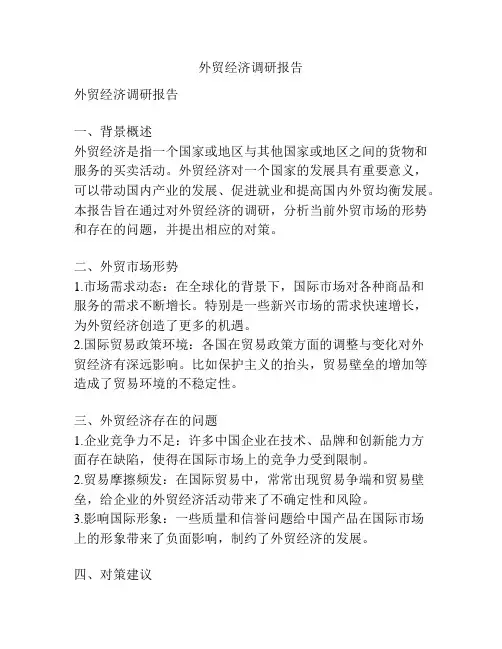 外贸经济调研报告

外贸经济调研报告

一、背景概述
外贸经济是指一个国家或地区与其他国家或地区之间的货物和服务的买卖活动。外贸经济对一个国家的发展具有重要意义，可以带动国内产业的发展、促进就业和提高国内外贸均衡发展。本报告旨在通过对外贸经济的调研，分析当前外贸市场的形势和存在的问题，并提出相应的对策。

二、外贸市场形势
1.市场需求动态：在全球化的背景下，国际市场对各种商品和服务的需求不断增长。特别是一些新兴市场的需求快速增长，为外贸经济创造了更多的机遇。
2.国际贸易政策环境：各国在贸易政策方面的调整与变化对外贸经济有深远影响。比如保护主义的抬头，贸易壁垒的增加等造成了贸易环境的不稳定性。

三、外贸经济存在的问题
1.企业竞争力不足：许多中国企业在技术、品牌和创新能力方面存在缺陷，使得在国际市场上的竞争力受到限制。
2.贸易摩擦频发：在国际贸易中，常常出现贸易争端和贸易壁垒，给企业的外贸经济活动带来了不确定性和风险。
3.影响国际形象：一些质量和信誉问题给中国产品在国际市场上的形象带来了负面影响，制约了外贸经济的发展。

四、对策建议